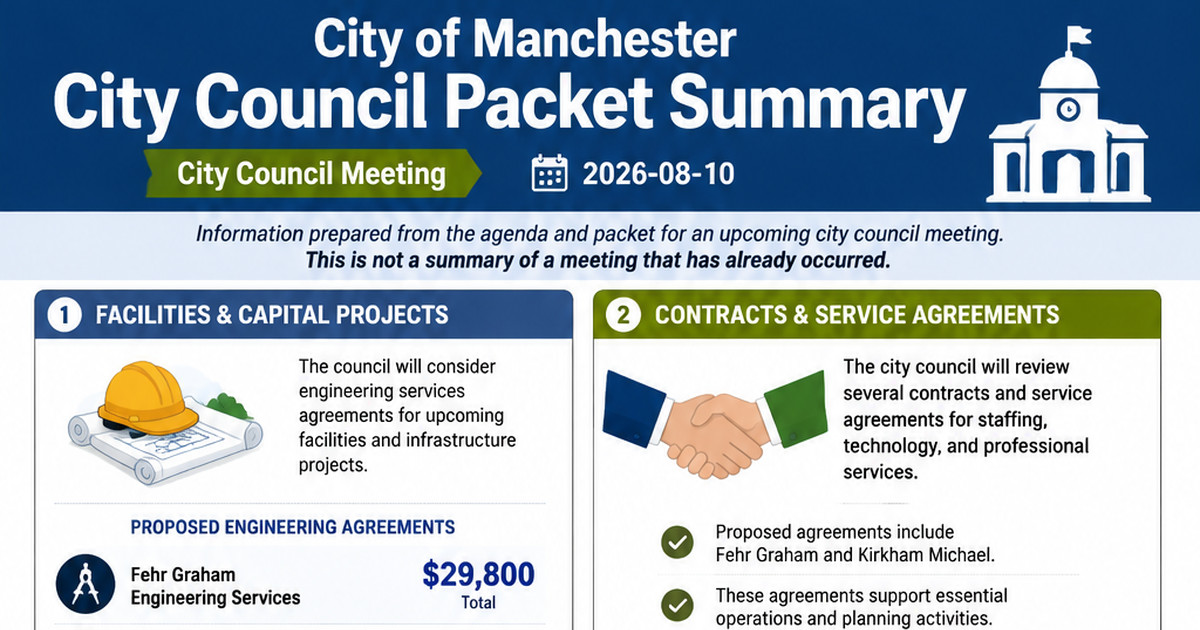 City of Manchester
City Council Packet Summary

City Council Meeting

2026-08-10

Information prepared from the agenda and packet for an upcoming city council meeting.
This is not a summary of a meeting that has already occurred.

1 FACILITIES & CAPITAL PROJECTS

The council will consider engineering services agreements for upcoming facilities and infrastructure projects.

PROPOSED ENGINEERING AGREEMENTS

Fehr Graham Engineering Services

$29,800
Total

2 CONTRACTS & SERVICE AGREEMENTS

The city council will review several contracts and service agreements for staffing, technology, and professional services.

Proposed agreements include Fehr Graham and Kirkham Michael.

These agreements support essential operations and planning activities.